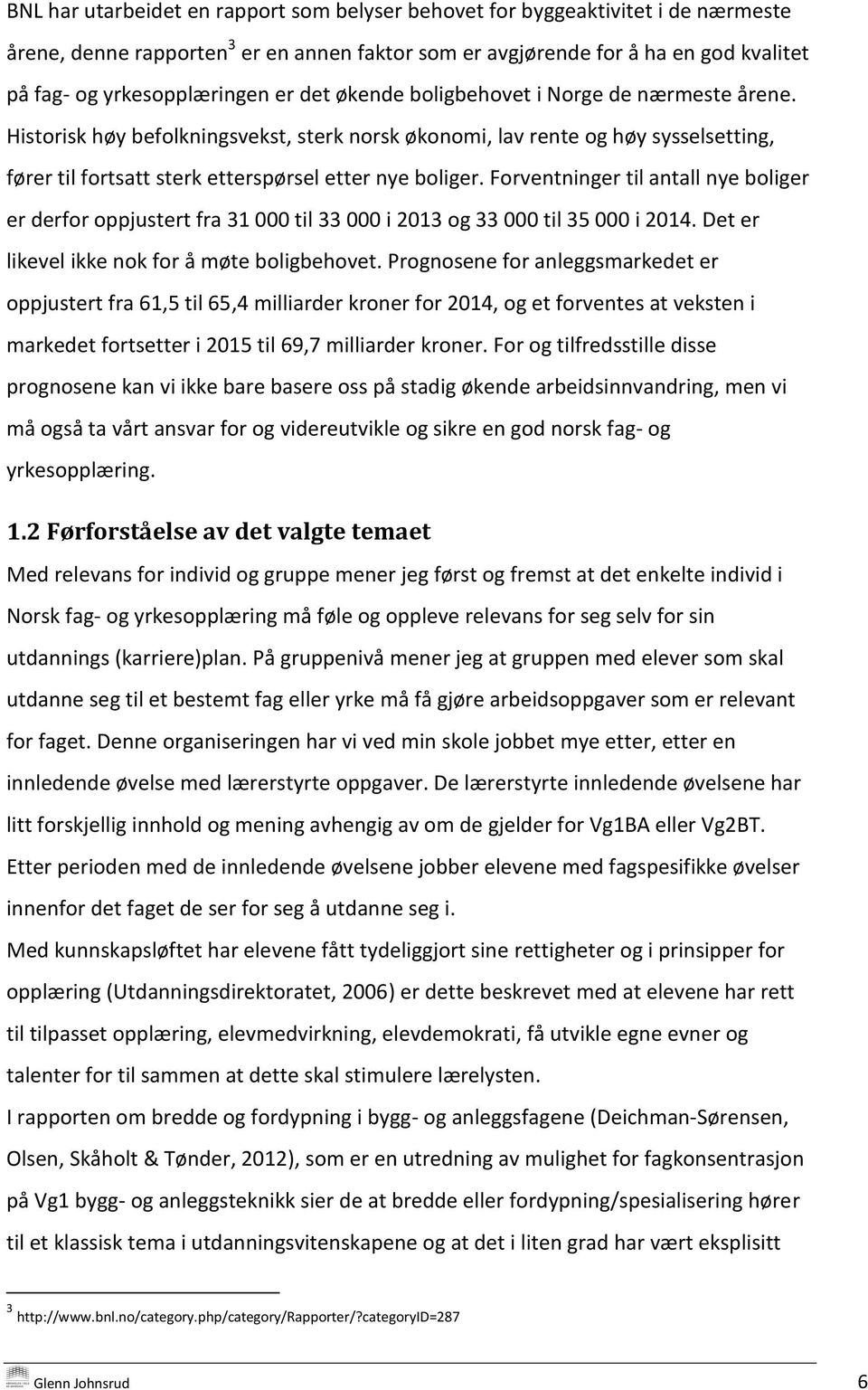 BNL har utarbeidet en rapport som belyser behovet for byggeaktivitet i de nærmeste årene, denne rapporten$^3$ er en annen faktor som er avgjørende for å ha en god kvalitet på fag- og yrkesopplæringen er det økende boligbehovet i Norge de nærmeste årene. Historisk høy befolkningsvekst, sterk norsk økonomi, lav rente og høy sysselsetting, fører til fortsatt sterk etterspørsel etter nye boliger. Forventninger til antall nye boliger er derfor oppjustert fra 31 000 til 33 000 i 2013 og 33 000 til 35 000 i 2014. Det er likevel ikke nok for å møte boligbehovet. Prognosene for anleggsmarkedet er oppjustert fra 61,5 til 65,4 milliarder kroner for 2014, og et forventes at veksten i markedet fortsetter i 2015 til 69,7 milliarder kroner. For og tilfredsstille disse prognosene kan vi ikke bare basere oss på stadig økende arbeidsinnvandring, men vi må også ta vårt ansvar for og videreutvikle og sikre en god norsk fag- og yrkesopplæring.

1.2 Førforståelse av det valgte temaet

Med relevans for individ og gruppe mener jeg først og fremst at det enkelte individ i Norsk fag- og yrkesopplæring må føle og oppleve relevans for seg selv for sin utdannings (karriere)plan. På gruppenivå mener jeg at gruppen med elever som skal utdanne seg til et bestemt fag eller yrke må få gjøre arbeidsoppgaver som er relevant for faget. Denne organiseringen har vi ved min skole jobbet mye etter, etter en innledende øvelse med lærerstyrte oppgaver. De lærerstyrte innledende øvelsene har litt forskjellig innhold og mening avhengig av om de gjelder for Vg1BA eller Vg2BT. Etter perioden med de innledende øvelsene jobber elevene med fagspesifikke øvelser innenfor det faget de ser for seg å utdanne seg i.

Med kunnskapsløftet har elevene fått tydeliggjort sine rettigheter og i prinsipper for opplæring (Utdanningsdirektoratet, 2006) er dette beskrevet med at elevene har rett til tilpasset opplæring, elevmedvirkning, elevdemokrati, få utvikle egne evner og talenter for til sammen at dette skal stimulere lærelysten.

I rapporten om bredde og fordypning i bygg- og anleggsfagene (Deichman-Sørensen, Olsen, Skåholt & Tønder, 2012), som er en utredning av mulighet for fagkonsentrasjon på Vg1 bygg- og anleggsteknikk sier de at bredde eller fordypning/spesialisering hører til et klassisk tema i utdanningsvitenskapene og at det i liten grad har vært eksplisitt

$^3$ http://www.bnl.no/category.php/category/Rapporter/?categoryID=287

Glenn Johnsrud 6